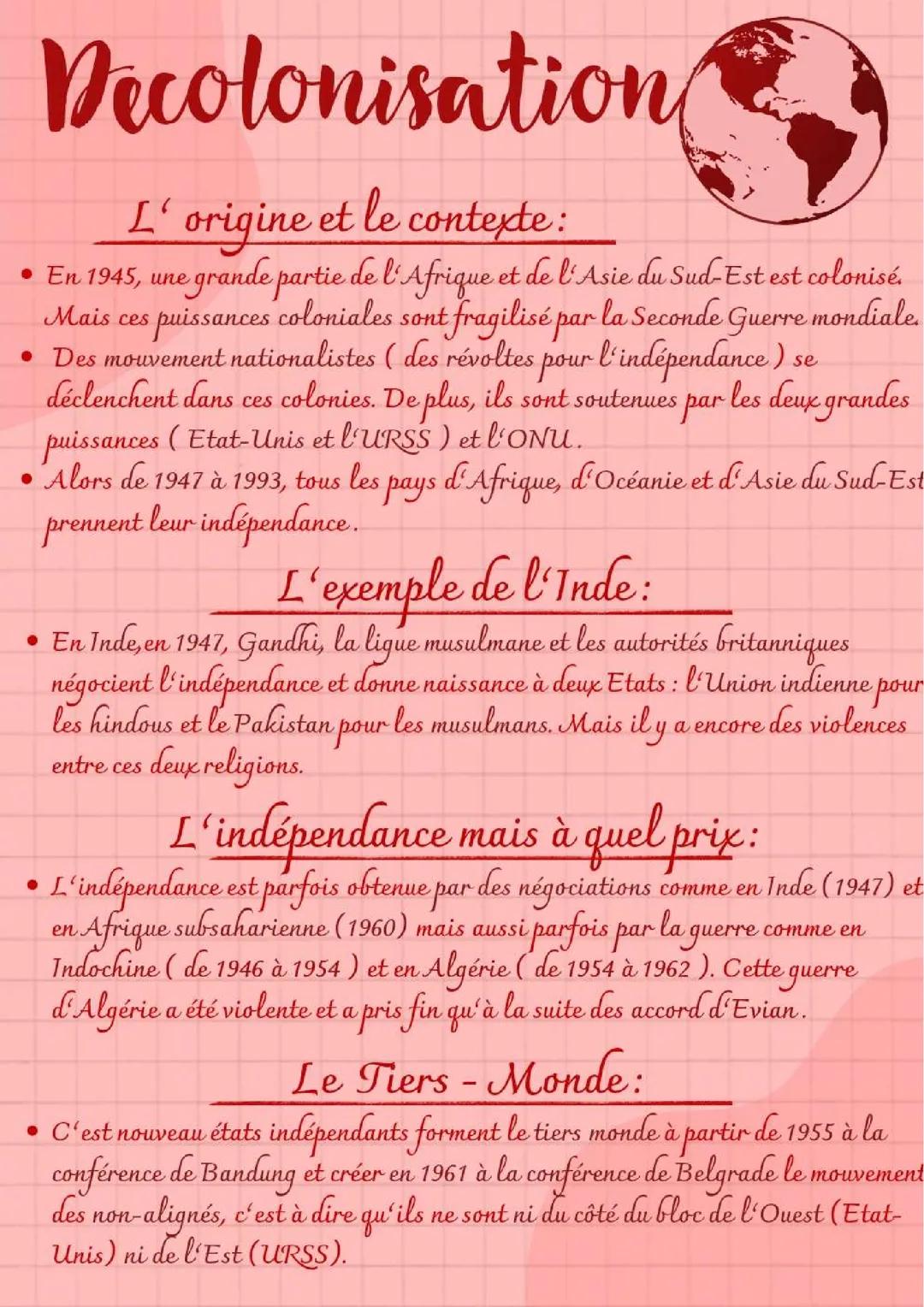 Decolonisation

L' origine et le contexte :

• En 1945, une grande partie de l'Afrique et de l'Asie du Sud-Est est colonisé. Mais ces puissances coloniales sont fragilisé par la Seconde Guerre mondiale.
• Des mouvement nationalistes ( des révoltes pour l'indépendance ) se déclenchent dans ces colonies. De plus, ils sont soutenues par les deux grandes puissances ( Etat-Unis et l'URSS ) et l'ONU.
• Alors de 1947 à 1993, tous les pays d'Afrique, d'Océanie et d'Asie du Sud-Est prennent leur indépendance.

L'exemple de l'Inde :

• En Inde, en 1947, Gandhi, la ligue musulmane et les autorités britanniques négocient l'indépendance et donne naissance à deux Etats : l'Union indienne pour les hindous et le Pakistan pour les musulmans. Mais il y a encore des violences entre ces deux religions.

L'indépendance mais à quel prix :

• L'indépendance est parfois obtenue par des négociations comme en Inde (1947) et en Afrique subsaharienne (1960) mais aussi parfois par la guerre comme en Indochine ( de 1946 à 1954 ) et en Algérie ( de 1954 à 1962 ). Cette guerre d'Algérie a été violente et a pris fin qu'à la suite des accord d'Evian.

Le Tiers - Monde :

• C'est nouveau états indépendants forment le tiers monde à partir de 1955 à la conférence de Bandung et créer en 1961 à la conférence de Belgrade le mouvement des non-alignés, c'est à dire qu'ils ne sont ni du côté du bloc de l'Ouest (Etat-Unis) ni de l'Est (URSS).